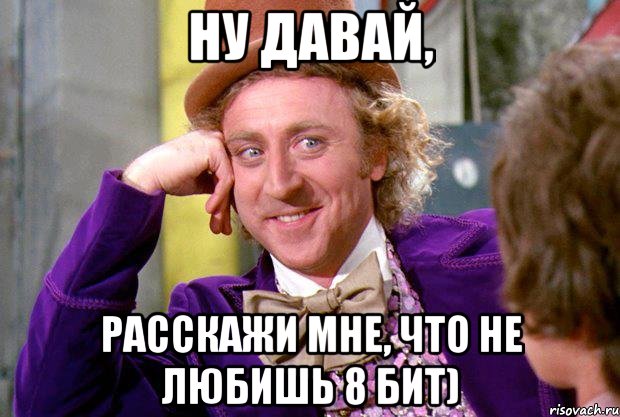 НУ ДАВАЙ,

РАССКАЖИ МНЕ, ЧТО НЕ ЛЮБИШЬ 8 БИТ)

risovach.ru